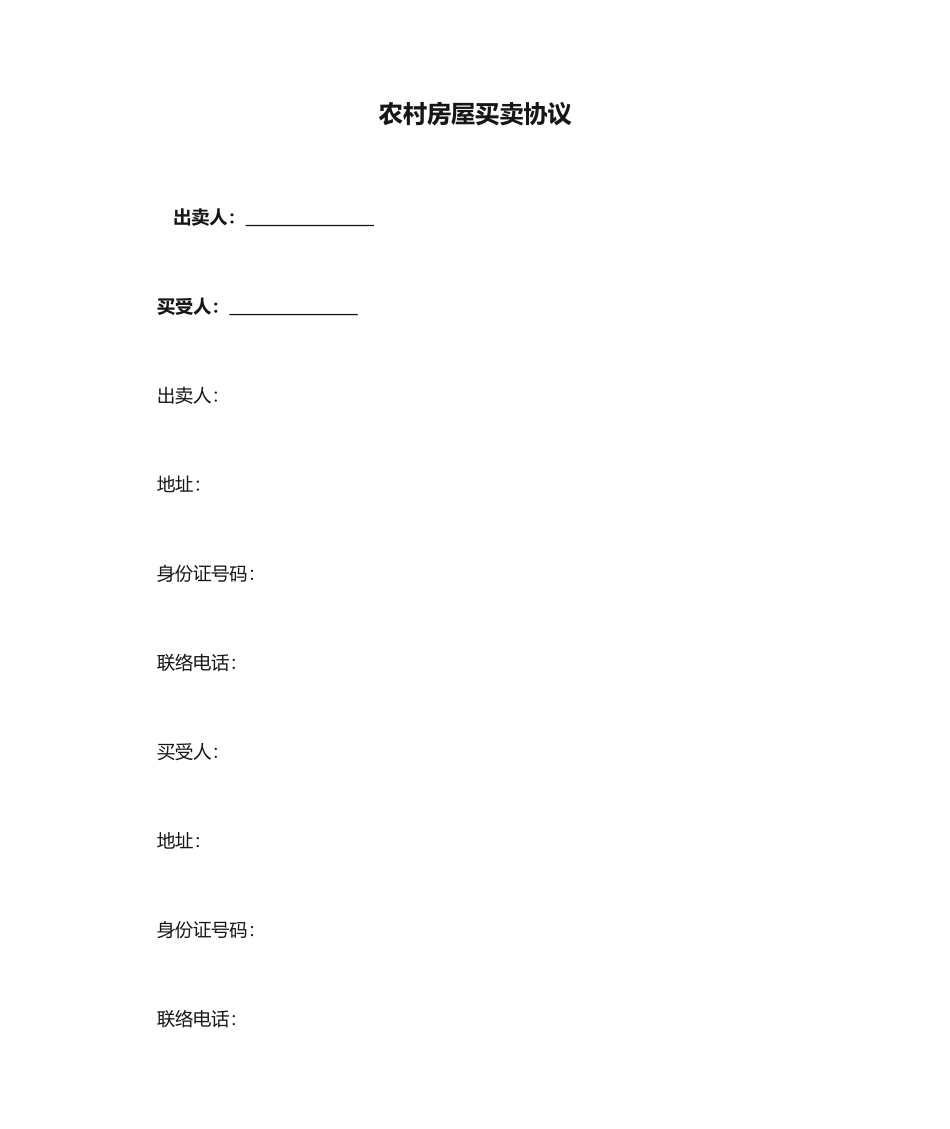 农村房屋买卖协议

出卖人：______________

买受人：______________

出卖人：

地址：

身份证号码：

联络电话：

买受人：

地址：

身份证号码：

联络电话：